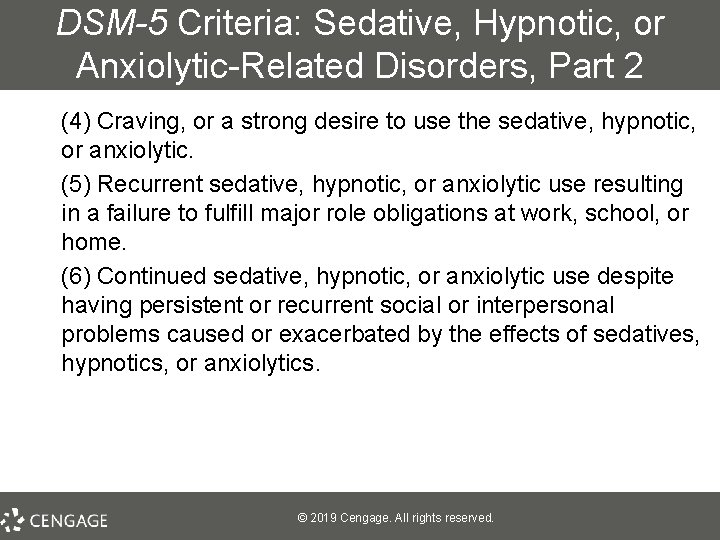 DSM-5 Criteria: Sedative, Hypnotic, or Anxiolytic-Related Disorders, Part 2

(4) Craving, or a strong desire to use the sedative, hypnotic, or anxiolytic.

(5) Recurrent sedative, hypnotic, or anxiolytic use resulting in a failure to fulfill major role obligations at work, school, or home.

(6) Continued sedative, hypnotic, or anxiolytic use despite having persistent or recurrent social or interpersonal problems caused or exacerbated by the effects of sedatives, hypnotics, or anxiolytics.

CENGAGE

© 2019 Cengage. All rights reserved.